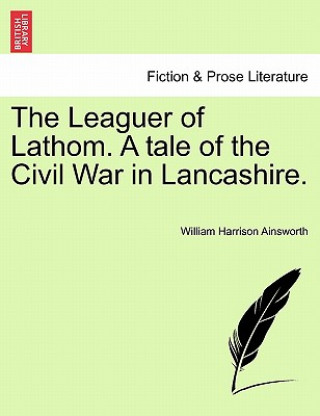 BRITISH LIBRARY

Fiction & Prose Literature

The Leaguer of Lathom. A tale of the Civil War in Lancashire.

William Harrison Ainsworth